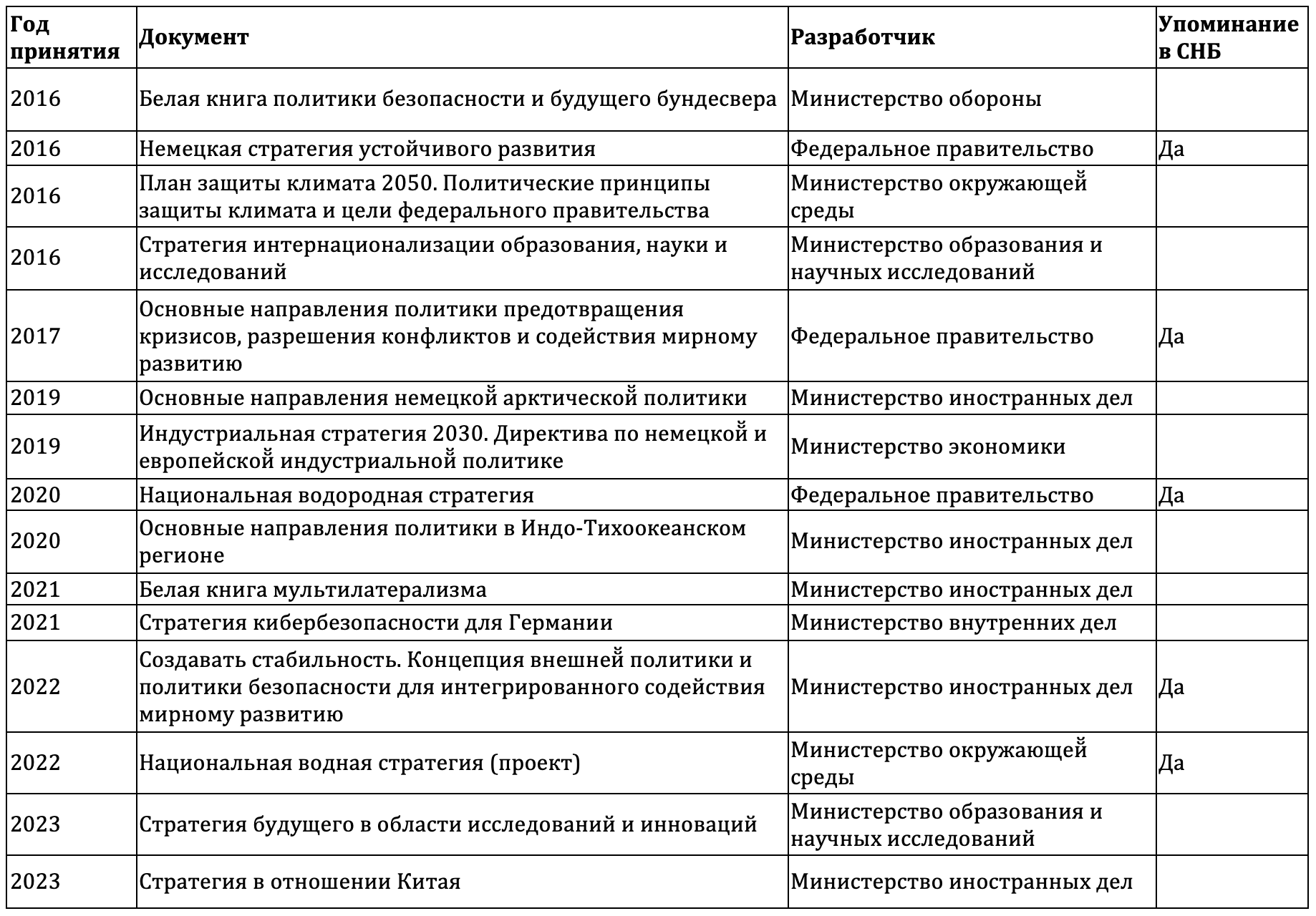 | Год принятия | Документ | Разработчик | Упоминание в СНБ |
|---|---|---|---|
| 2016 | Белая книга политики безопасности и будущего бундесвера | Министерство обороны | |
| 2016 | Немецкая стратегия устойчивого развития | Федеральное правительство | Да |
| 2016 | План защиты климата 2050. Политические принципы защиты климата и цели федерального правительства | Министерство окружающей среды | |
| 2016 | Стратегия интернационализации образования, науки и исследований | Министерство образования и научных исследований | |
| 2017 | Основные направления политики предотвращения кризисов, разрешения конфликтов и содействия мирному развитию | Федеральное правительство | Да |
| 2019 | Основные направления немецкой арктической политики | Министерство иностранных дел | |
| 2019 | Индустриальная стратегия 2030. Директива по немецкой и европейской индустриальной политике | Министерство экономики | |
| 2020 | Национальная водородная стратегия | Федеральное правительство | Да |
| 2020 | Основные направления политики в Индо-Тихоокеанском регионе | Министерство иностранных дел | |
| 2021 | Белая книга мультилатерализма | Министерство иностранных дел | |
| 2021 | Стратегия кибербезопасности для Германии | Министерство внутренних дел | |
| 2022 | Создавать стабильность. Концепция внешней политики и политики безопасности для интегрированного содействия мирному развитию | Министерство иностранных дел | Да |
| 2022 | Национальная водная стратегия (проект) | Министерство окружающей среды | Да |
| 2023 | Стратегия будущего в области исследований и инноваций | Министерство образования и научных исследований | |
| 2023 | Стратегия в отношении Китая | Министерство иностранных дел | |